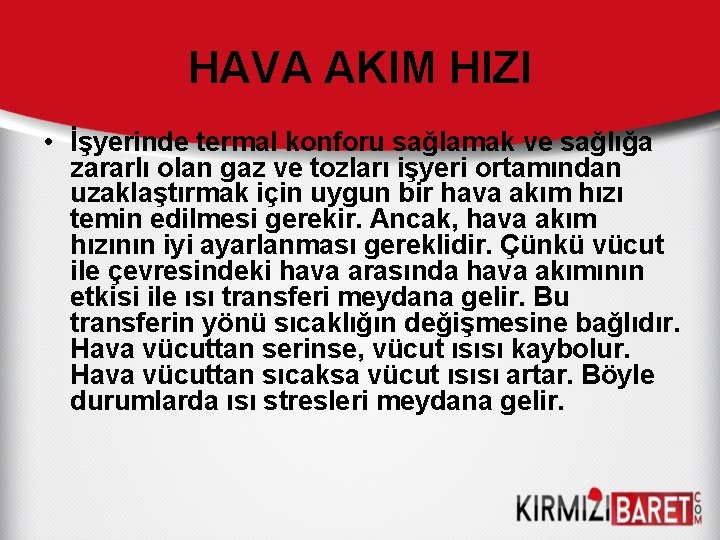 HAVA AKIM HIZI

• İşyerinde termal konforu sağlamak ve sağlığa zararlı olan gaz ve tozları işyeri ortamından uzaklaştırmak için uygun bir hava akım hızı temin edilmesi gerekir. Ancak, hava akım hızının iyi ayarlanması gereklidir. Çünkü vücut ile çevresindeki hava arasında hava akımının etkisi ile ısı transferi meydana gelir. Bu transferin yönü sıcaklığın değişmesine bağlıdır. Hava vücuttan serinse, vücut ısısı kaybolur. Hava vücuttan sıcaksa vücut ısısı artar. Böyle durumlarda ısı stresleri meydana gelir.

KIRMIZIBARET.COM